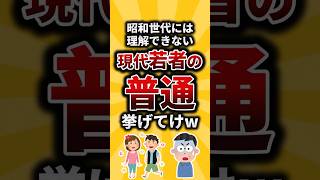 昭和世代には
理解できない
現代若者の
普通
挙げてけw